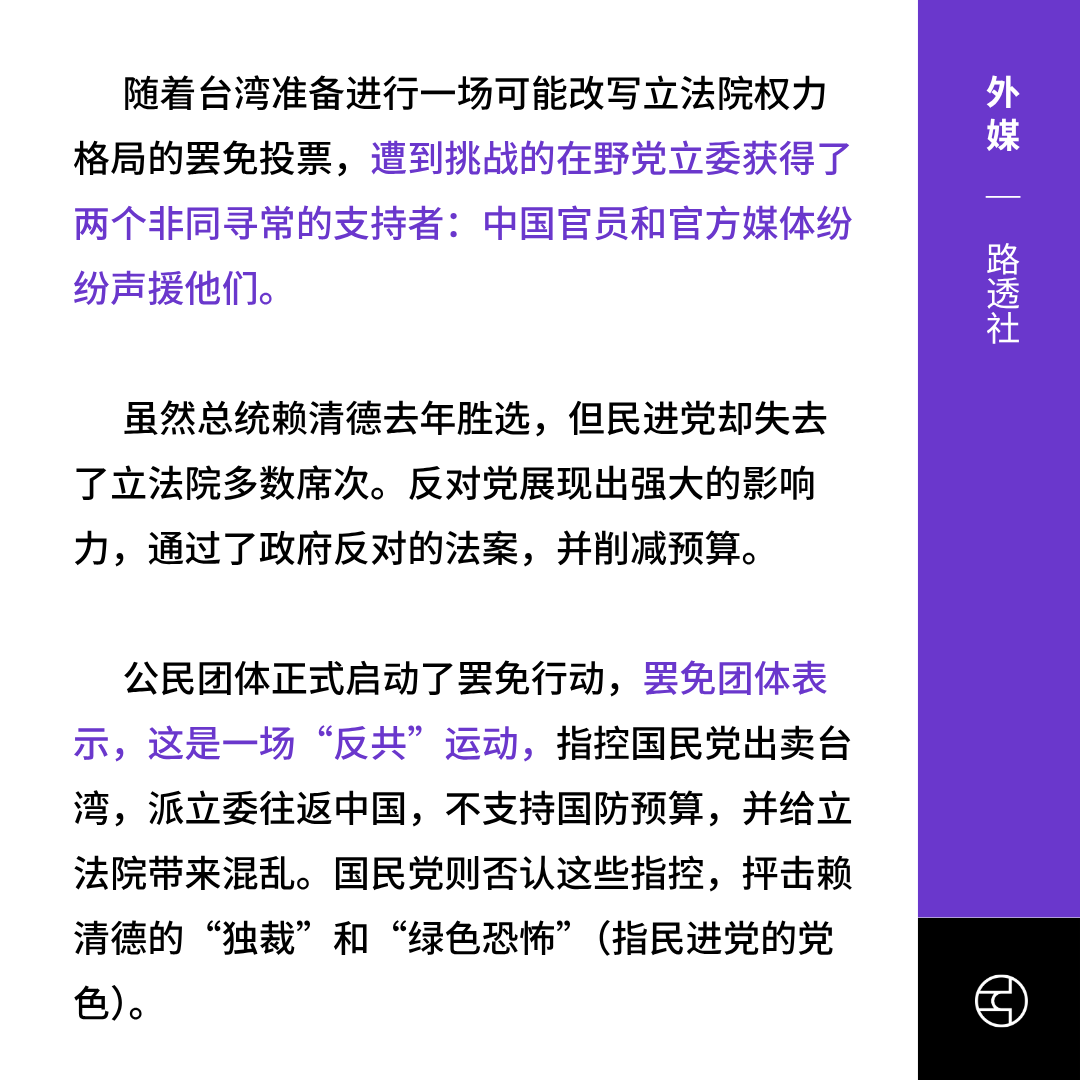 随着台湾准备进行一场可能改写立法院权力格局的罢免投票，遭到挑战的在野党立委获得了两个非同寻常的支持者：中国官员和官方媒体纷纷声援他们。

虽然总统赖清德去年胜选，但民进党却失去了立法院多数席次。反对党展现出强大的影响力，通过了政府反对的法案，并削减预算。

公民团体正式启动了罢免行动，罢免团体表示，这是一场“反共”运动，指控国民党出卖台湾，派立委往返中国，不支持国防预算，并给立法院带来混乱。国民党则否认这些指控，抨击赖清德的“独裁”和“绿色恐怖”（指民进党的党色）。

外媒
—
路透社